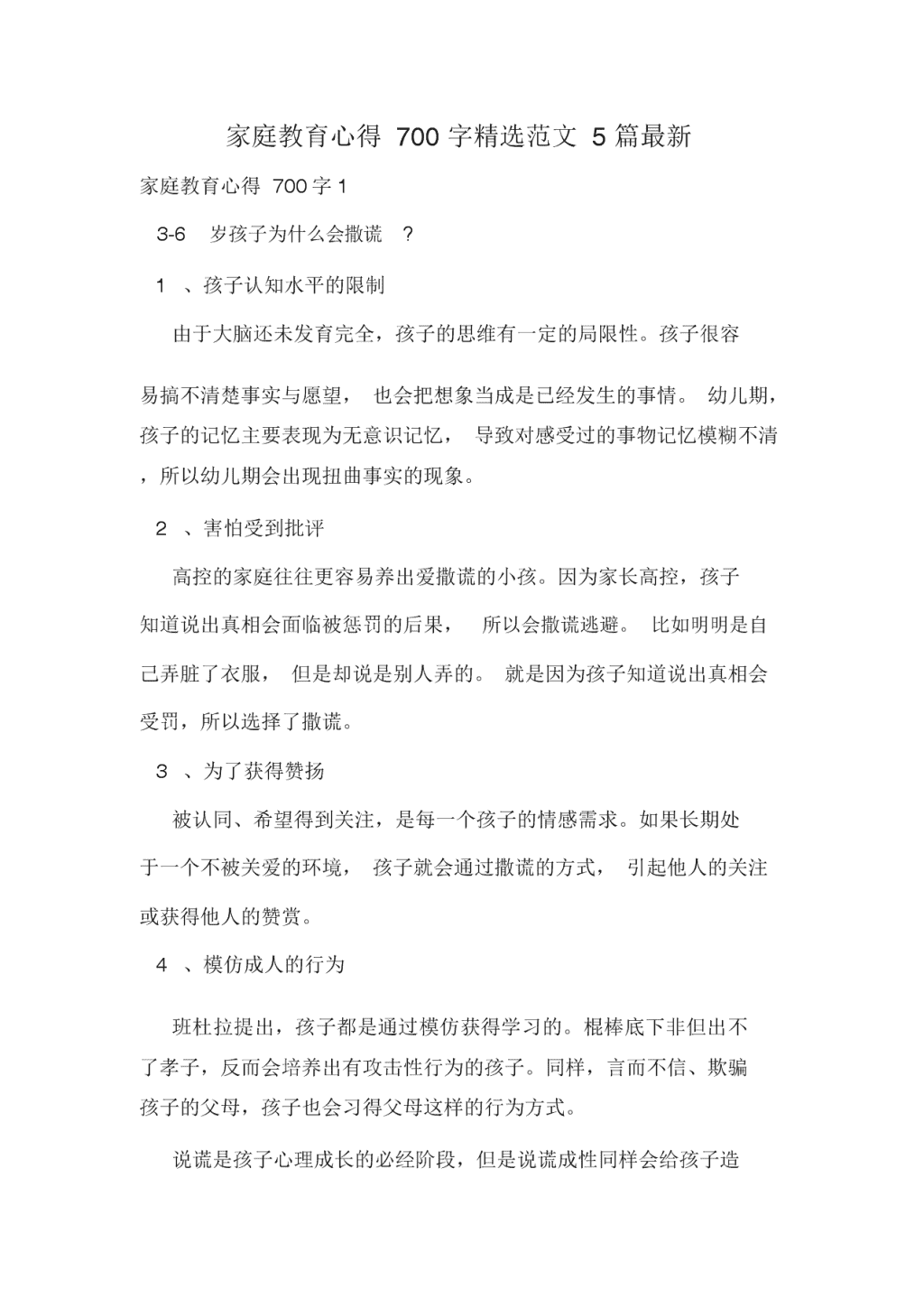 家庭教育心得 700 字精选范文 5 篇最新

家庭教育心得 700 字 1

3-6 岁孩子为什么会撒谎 ?

1 、孩子认知水平的限制

由于大脑还未发育完全，孩子的思维有一定的局限性。孩子很容易搞不清楚事实与愿望， 也会把想象当成是已经发生的事情。 幼儿期，孩子的记忆主要表现为无意识记忆， 导致对感受过的事物记忆模糊不清，所以幼儿期会出现扭曲事实的现象。

2 、害怕受到批评

高控的家庭往往更容易养出爱撒谎的小孩。因为家长高控，孩子知道说出真相会面临被惩罚的后果， 所以会撒谎逃避。 比如明明是自己弄脏了衣服， 但是却说是别人弄的。 就是因为孩子知道说出真相会受罚，所以选择了撒谎。

3 、为了获得赞扬

被认同、希望得到关注，是每一个孩子的情感需求。如果长期处于一个不被关爱的环境， 孩子就会通过撒谎的方式， 引起他人的关注或获得他人的赞赏。

4 、模仿成人的行为

班杜拉提出，孩子都是通过模仿获得学习的。棍棒底下非但出不了孝子，反而会培养出有攻击性行为的孩子。同样，言而不信、欺骗孩子的父母，孩子也会习得父母这样的行为方式。

说谎是孩子心理成长的必经阶段，但是说谎成性同样会给孩子造